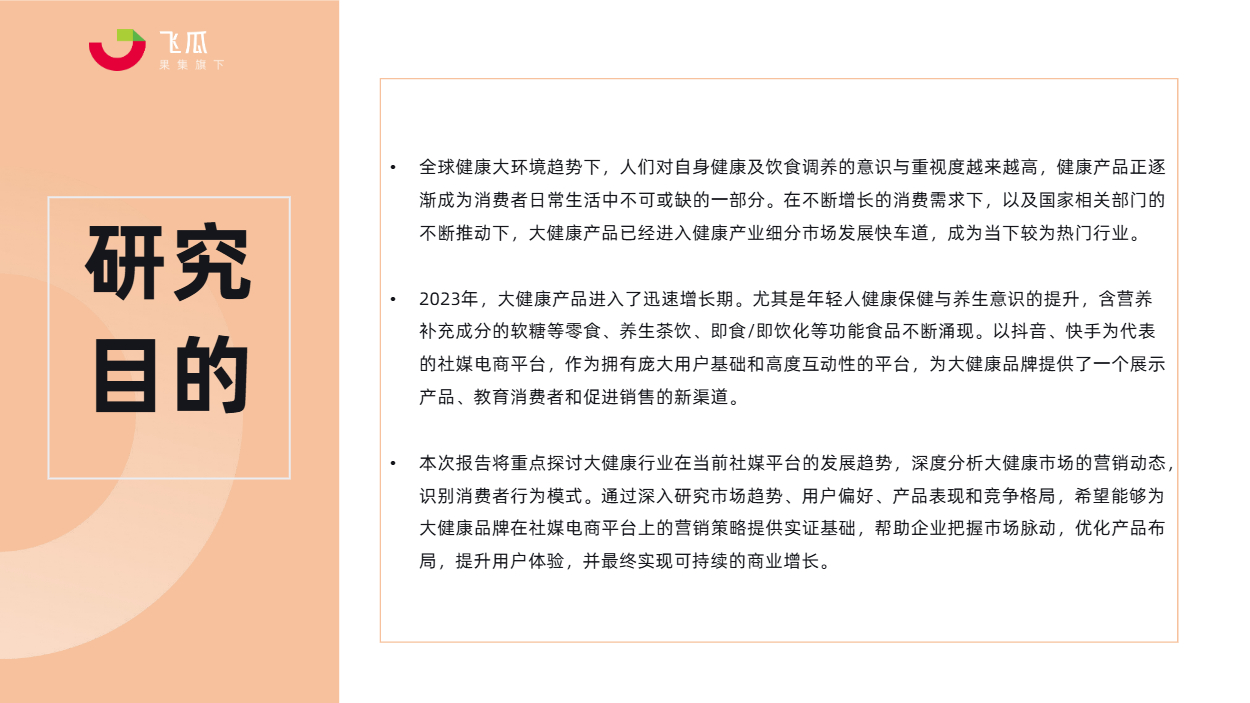 飞瓜
果集旗下

研究目的

• 全球健康大环境趋势下，人们对自身健康及饮食调养的意识与重视度越来越高，健康产品正逐渐成为消费者日常生活中不可或缺的一部分。在不断增长的消费需求下，以及国家相关部门的不断推动下，大健康产品已经进入健康产业细分市场发展快车道，成为当下较为热门行业。

• 2023年，大健康产品进入了迅速增长期。尤其是年轻人健康保健与养生意识的提升，含营养补充成分的软糖等零食、养生茶饮、即食/即饮化等功能食品不断涌现。以抖音、快手为代表的社媒电商平台，作为拥有庞大用户基础和高度互动性的平台，为大健康品牌提供了一个展示产品、教育消费者和促进销售的新渠道。

• 本次报告将重点探讨大健康行业在当前社媒平台的发展趋势，深度分析大健康市场的营销动态，识别消费者行为模式。通过深入研究市场趋势、用户偏好、产品表现和竞争格局，希望能够为大健康品牌在社媒电商平台上的营销策略提供实证基础，帮助企业把握市场脉动，优化产品布局，提升用户体验，并最终实现可持续的商业增长。